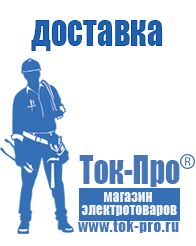 доставка

Ток-Про®

магазин электротоваров

www.tok-pro.ru